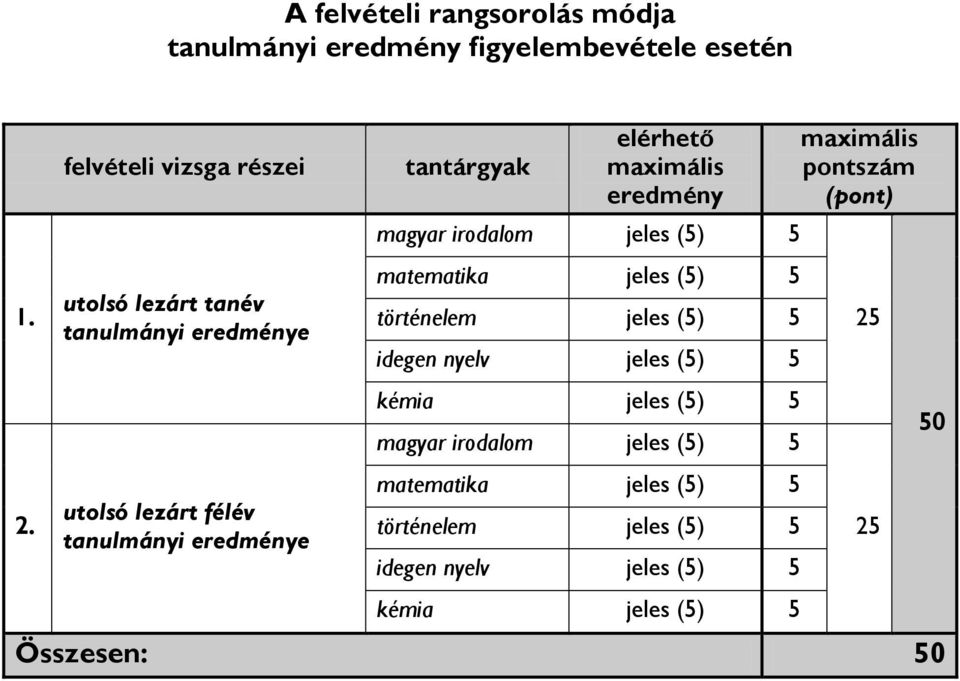 A felvételi rangsorolás módja
tanulmányi eredmény figyelembevétele esetén

| | felvételi vizsga részei | tantárgyak | elérhető maximális eredmény | maximális pontszám (pont) | | |
|---|---|---|---|---|---|---|
| 1. | utolsó lezárt tanév tanulmányi eredménye | magyar irodalom | jeles (5) | 5 | 25 | 50 |
| | | matematika | jeles (5) | 5 | | |
| | | történelem | jeles (5) | 5 | | |
| | | idegen nyelv | jeles (5) | 5 | | |
| | | kémia | jeles (5) | 5 | | |
| 2. | utolsó lezárt félév tanulmányi eredménye | magyar irodalom | jeles (5) | 5 | 25 | |
| | | matematika | jeles (5) | 5 | | |
| | | történelem | jeles (5) | 5 | | |
| | | idegen nyelv | jeles (5) | 5 | | |
| | | kémia | jeles (5) | 5 | | |
| Összesen: | | | | | | 50 |